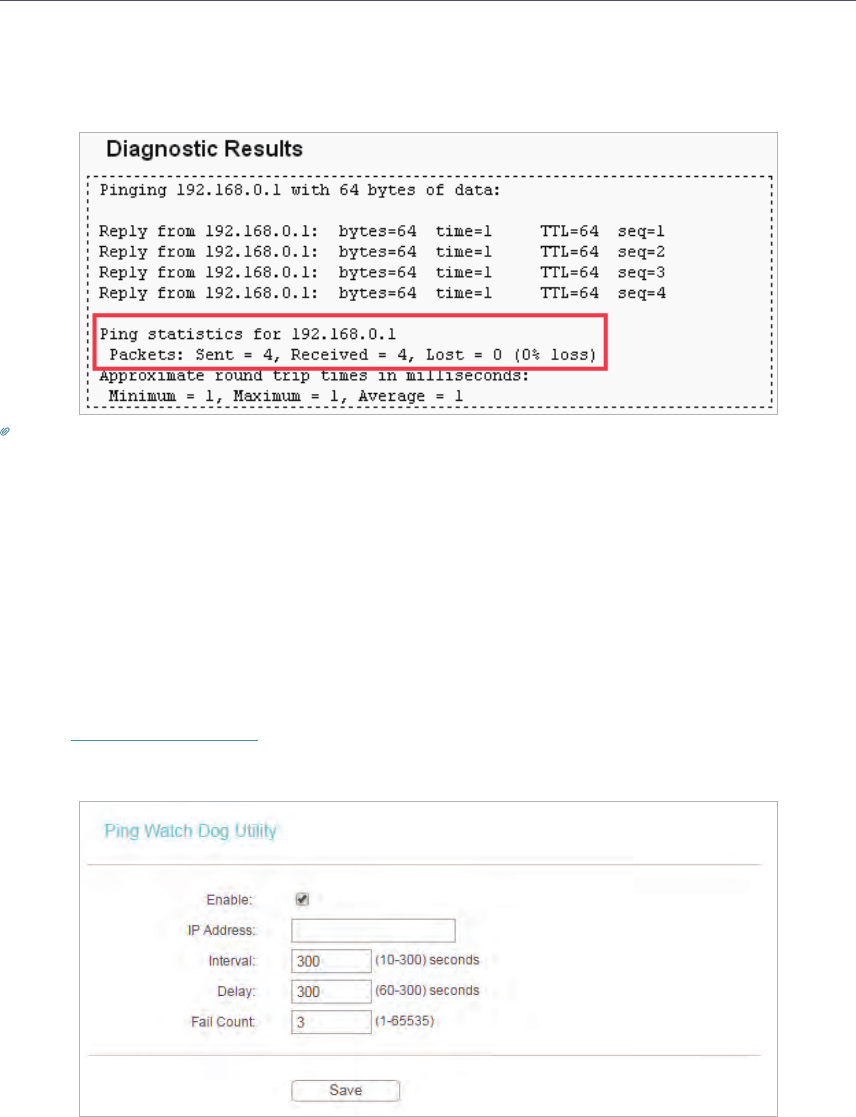 Diagnostic Results

Pinging 192.168.0.1 with 64 bytes of data:

Reply from 192.168.0.1: bytes=64 time=1 TTL=64 seq=1
Reply from 192.168.0.1: bytes=64 time=1 TTL=64 seq=2
Reply from 192.168.0.1: bytes=64 time=1 TTL=64 seq=3
Reply from 192.168.0.1: bytes=64 time=1 TTL=64 seq=4

Ping statistics for 192.168.0.1
Packets: Sent = 4, Received = 4, Lost = 0 (0% loss)
Approximate round trip times in milliseconds:
Minimum = 1, Maximum = 1, Average = 1

Ping Watch Dog Utility

Enable:
IP Address:
Interval: 300 (10-300) seconds
Delay: 300 (60-300) seconds
Fail Count: 3 (1-65535)

Save